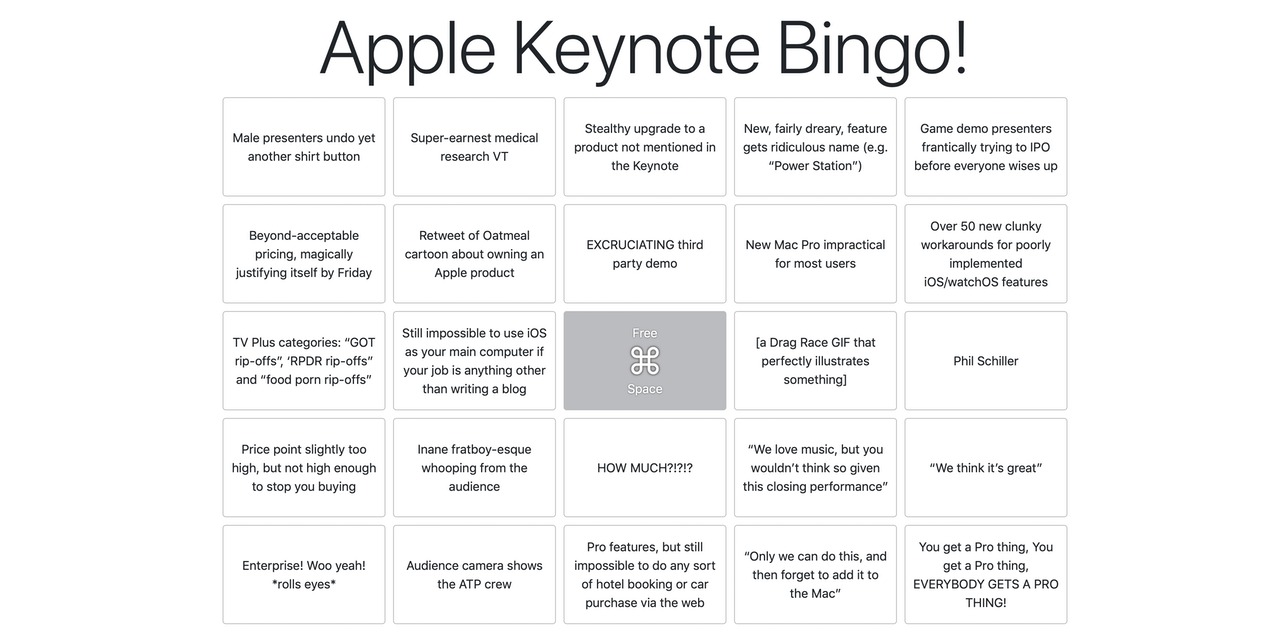 Apple Keynote Bingo!

| | | | | |
|---|---|---|---|---|
| Male presenters undo yet another shirt button | Super-earnest medical research VT | Stealthy upgrade to a product not mentioned in the Keynote | New, fairly dreary, feature gets ridiculous name (e.g. "Power Station") | Game demo presenters frantically trying to IPO before everyone wises up |
| Beyond-acceptable pricing, magically justifying itself by Friday | Retweet of Oatmeal cartoon about owning an Apple product | EXCRUCIATING third party demo | New Mac Pro impractical for most users | Over 50 new clunky workarounds for poorly implemented iOS/watchOS features |
| TV Plus categories: "GOT rip-offs", 'RPDR rip-offs" and "food porn rip-offs" | Still impossible to use iOS as your main computer if your job is anything other than writing a blog | Free ⌘ Space | [a Drag Race GIF that perfectly illustrates something] | Phil Schiller |
| Price point slightly too high, but not high enough to stop you buying | Inane fratboy-esque whooping from the audience | HOW MUCH?!?!? | "We love music, but you wouldn't think so given this closing performance" | "We think it's great" |
| Enterprise! Woo yeah! *rolls eyes* | Audience camera shows the ATP crew | Pro features, but still impossible to do any sort of hotel booking or car purchase via the web | "Only we can do this, and then forget to add it to the Mac" | You get a Pro thing, You get a Pro thing, EVERYBODY GETS A PRO THING! |